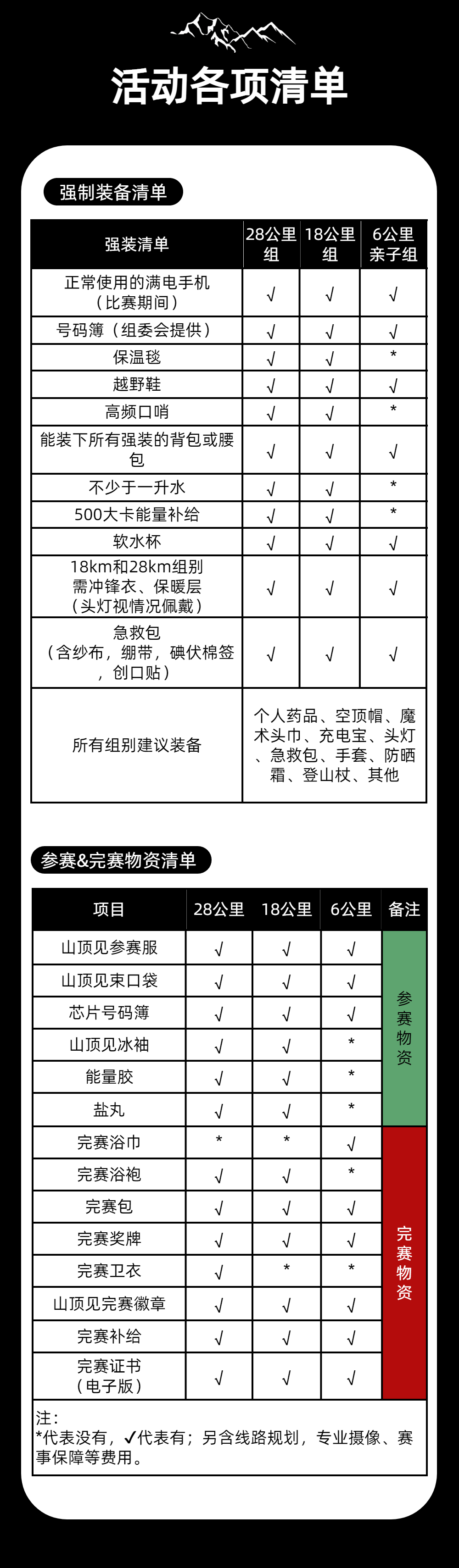 活动各项清单

强制装备清单

| 强装清单 | 28公里组 | 18公里组 | 6公里亲子组 |
|---|---|---|---|
| 正常使用的满电手机（比赛期间） | √ | √ | √ |
| 号码簿（组委会提供） | √ | √ | √ |
| 保温毯 | √ | √ | * |
| 越野鞋 | √ | √ | √ |
| 高频口哨 | √ | √ | * |
| 能装下所有强装的背包或腰包 | √ | √ | √ |
| 不少于一升水 | √ | √ | * |
| 500大卡能量补给 | √ | √ | * |
| 软水杯 | √ | √ | √ |
| 18km和28km组别需冲锋衣、保暖层（头灯视情况佩戴） | √ | √ | √ |
| 急救包（含纱布，绷带，碘伏棉签，创口贴） | √ | √ | √ |
| 所有组别建议装备 | 个人药品、空顶帽、魔术头巾、充电宝、头灯、急救包、手套、防晒霜、登山杖、其他 | | |

参赛&完赛物资清单

| 项目 | 28公里 | 18公里 | 6公里 | 备注 |
|---|---|---|---|---|
| 山顶见参赛服 | √ | √ | √ | 参赛物资 |
| 山顶见束口袋 | √ | √ | √ | |
| 芯片号码簿 | √ | √ | √ | |
| 山顶见冰袖 | √ | √ | * | |
| 能量胶 | √ | √ | * | |
| 盐丸 | √ | √ | * | |
| 完赛浴巾 | * | * | √ | 完赛物资 |
| 完赛浴袍 | √ | √ | * | |
| 完赛包 | √ | √ | √ | |
| 完赛奖牌 | √ | √ | √ | |
| 完赛卫衣 | √ | * | * | |
| 山顶见完赛徽章 | √ | √ | √ | |
| 完赛补给 | √ | √ | √ | |
| 完赛证书（电子版） | √ | √ | √ | |

注：
*代表没有，✓代表有；另含线路规划，专业摄像、赛事保障等费用。